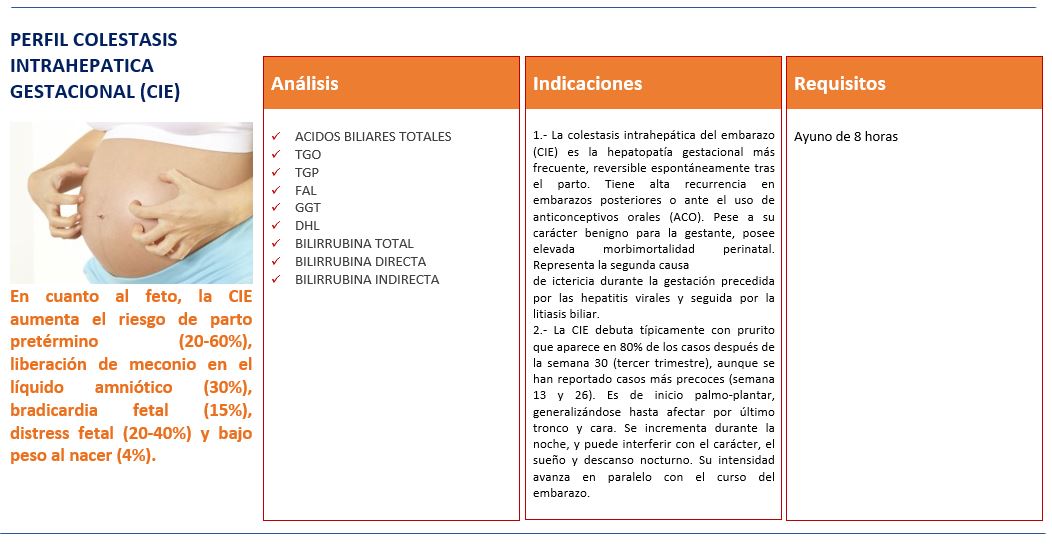 PERFIL COLESTASIS INTRAHEPATICA GESTACIONAL (CIE)

En cuanto al feto, la CIE aumenta el riesgo de parto pretérmino (20-60%), liberación de meconio en el líquido amniótico (30%), bradicardia fetal (15%), distress fetal (20-40%) y bajo peso al nacer (4%).

Análisis

✓ ACIDOS BILIARES TOTALES
✓ TGO
✓ TGP
✓ FAL
✓ GGT
✓ DHL
✓ BILIRRUBINA TOTAL
✓ BILIRRUBINA DIRECTA
✓ BILIRRUBINA INDIRECTA

Indicaciones

1.- La colestasis intrahepática del embarazo (CIE) es la hepatopatía gestacional más frecuente, reversible espontáneamente tras el parto. Tiene alta recurrencia en embarazos posteriores o ante el uso de anticonceptivos orales (ACO). Pese a su carácter benigno para la gestante, posee elevada morbimortalidad perinatal. Representa la segunda causa
de ictericia durante la gestación precedida por las hepatitis virales y seguida por la litiasis biliar.
2.- La CIE debuta típicamente con prurito que aparece en 80% de los casos después de la semana 30 (tercer trimestre), aunque se han reportado casos más precoces (semana 13 y 26). Es de inicio palmo-plantar, generalizándose hasta afectar por último tronco y cara. Se incrementa durante la noche, y puede interferir con el carácter, el sueño y descanso nocturno. Su intensidad avanza en paralelo con el curso del embarazo.

Requisitos

Ayuno de 8 horas